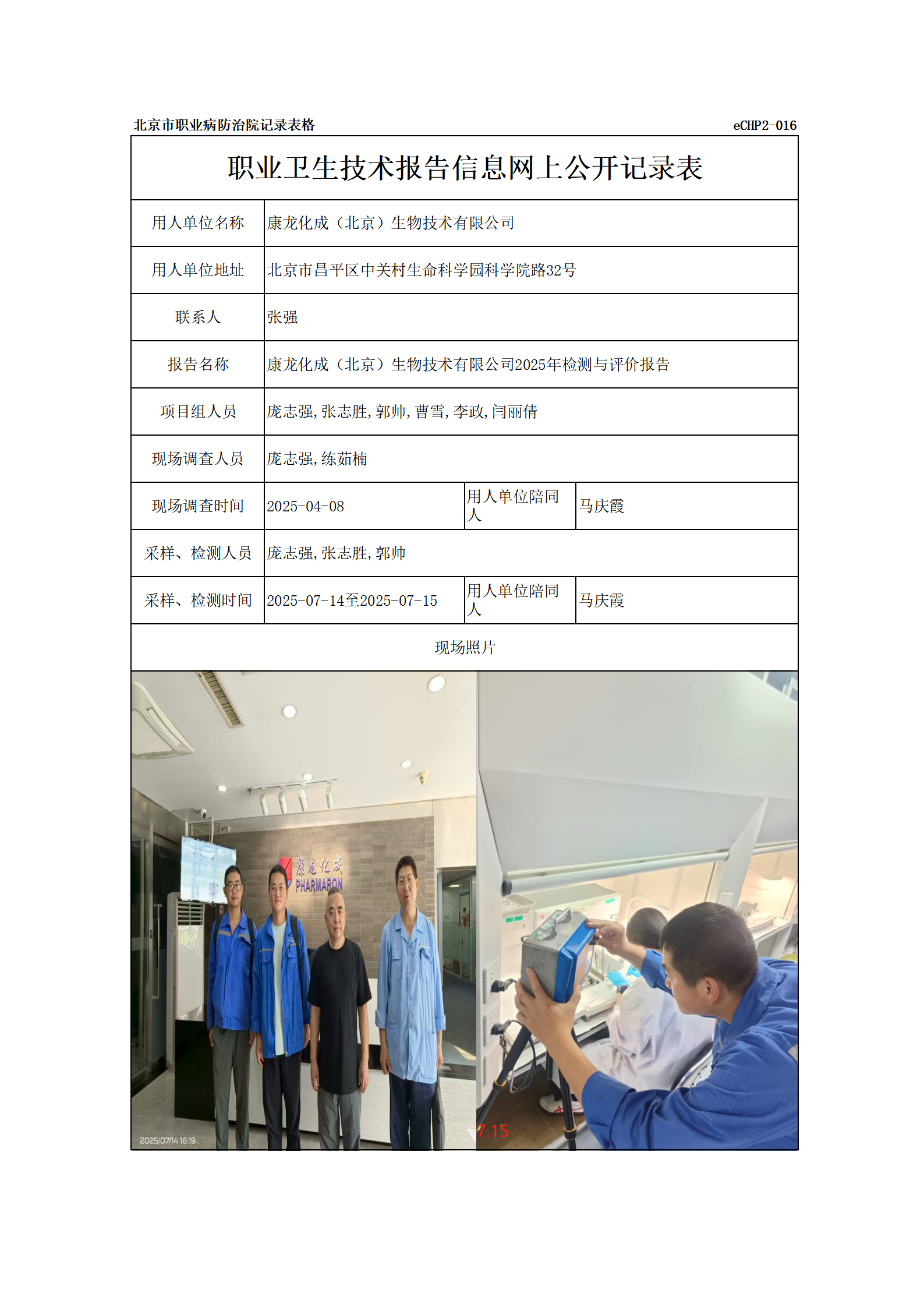 北京市职业病防治院记录表格 eCHP2-016

职业卫生技术报告信息网上公开记录表

| 用人单位名称 | 康龙化成（北京）生物技术有限公司 | | |
|---|---|---|---|
| 用人单位地址 | 北京市昌平区中关村生命科学园科学院路32号 | | |
| 联系人 | 张强 | | |
| 报告名称 | 康龙化成（北京）生物技术有限公司2025年检测与评价报告 | | |
| 项目组人员 | 庞志强,张志胜,郭帅,曹雪,李政,闫丽倩 | | |
| 现场调查人员 | 庞志强,练茹楠 | | |
| 现场调查时间 | 2025-04-08 | 用人单位陪同人 | 马庆霞 |
| 采样、检测人员 | 庞志强,张志胜,郭帅 | | |
| 采样、检测时间 | 2025-07-14至2025-07-15 | 用人单位陪同人 | 马庆霞 |

现场照片

康龙化成
PHARMARON

2025/07/14 16:19

7.15